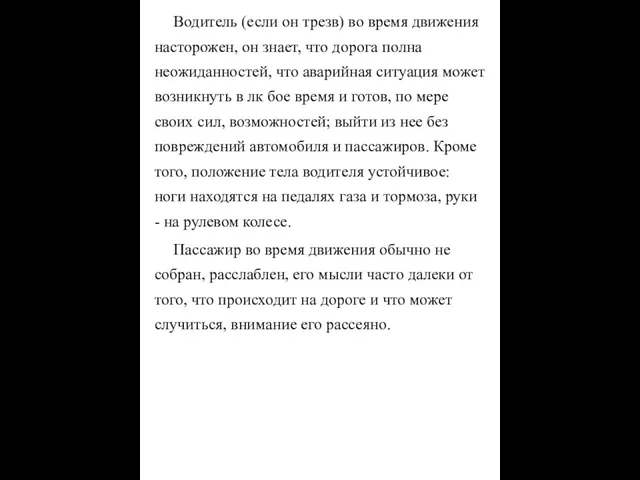 Водитель (если он трезв) во время движения насторожен, он знает, что дорога полна неожиданностей, что аварийная ситуация может возникнуть в лк бое время и готов, по мере своих сил, возможностей; выйти из нее без повреждений автомобиля и пассажиров. Кроме того, положение тела водителя устойчивое: ноги находятся на педалях газа и тормоза, руки - на рулевом колесе.

Пассажир во время движения обычно не собран, расслаблен, его мысли часто далеки от того, что происходит на дороге и что может случиться, внимание его рассеяно.